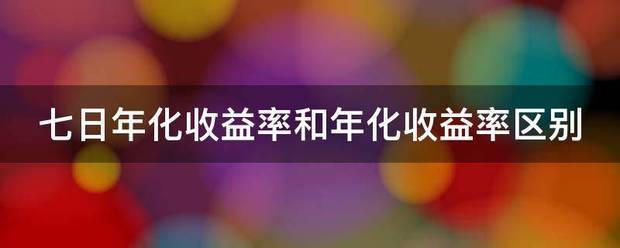 七日年化收益率和年化收益率区别